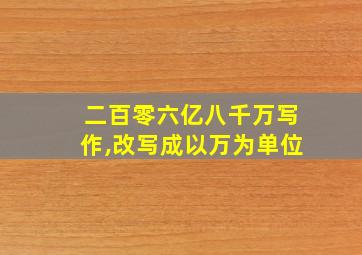 二百零六亿八千万写作,改写成以万为单位